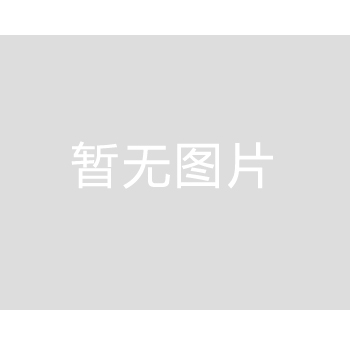 暂无图片